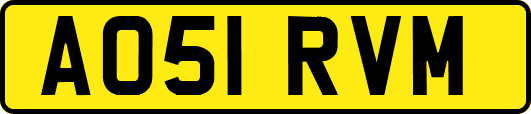 AO51 RVM